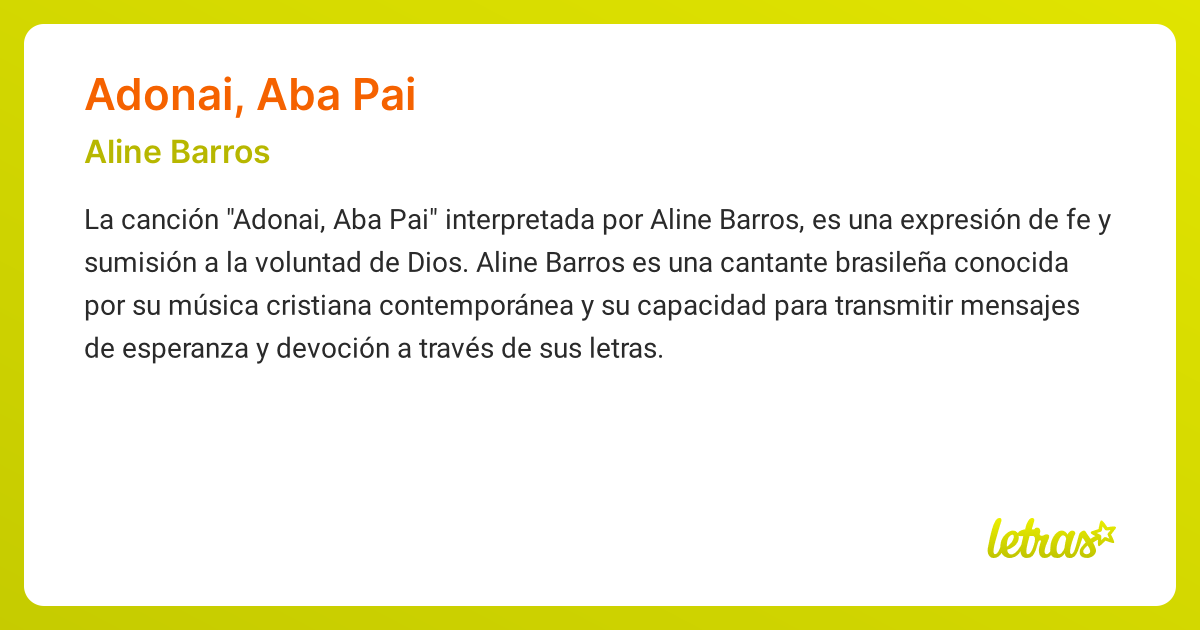 Adonai, Aba Pai

Aline Barros

La canción "Adonai, Aba Pai" interpretada por Aline Barros, es una expresión de fe y sumisión a la voluntad de Dios. Aline Barros es una cantante brasileña conocida por su música cristiana contemporánea y su capacidad para transmitir mensajes de esperanza y devoción a través de sus letras.

letras